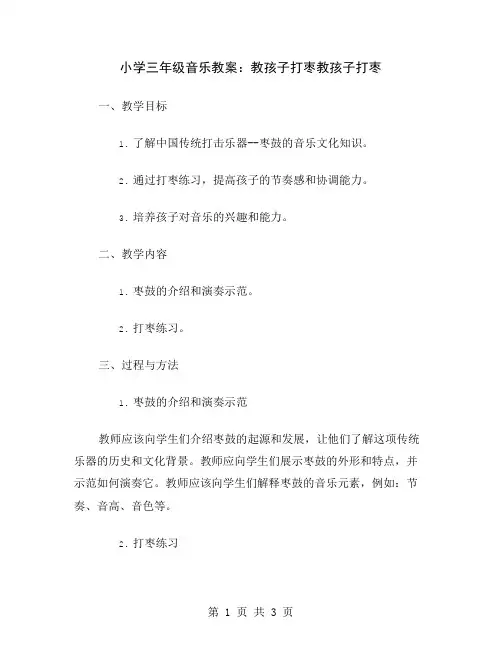 小学三年级音乐教案：教孩子打枣教孩子打枣

一、教学目标

1. 了解中国传统打击乐器--枣鼓的音乐文化知识。

2. 通过打枣练习，提高孩子的节奏感和协调能力。

3. 培养孩子对音乐的兴趣和能力。

二、教学内容

1. 枣鼓的介绍和演奏示范。

2. 打枣练习。

三、过程与方法

1. 枣鼓的介绍和演奏示范

教师应该向学生们介绍枣鼓的起源和发展，让他们了解这项传统乐器的历史和文化背景。教师应向学生们展示枣鼓的外形和特点，并示范如何演奏它。教师应该向学生们解释枣鼓的音乐元素，例如：节奏、音高、音色等。

2. 打枣练习

第 1 页 共 3 页